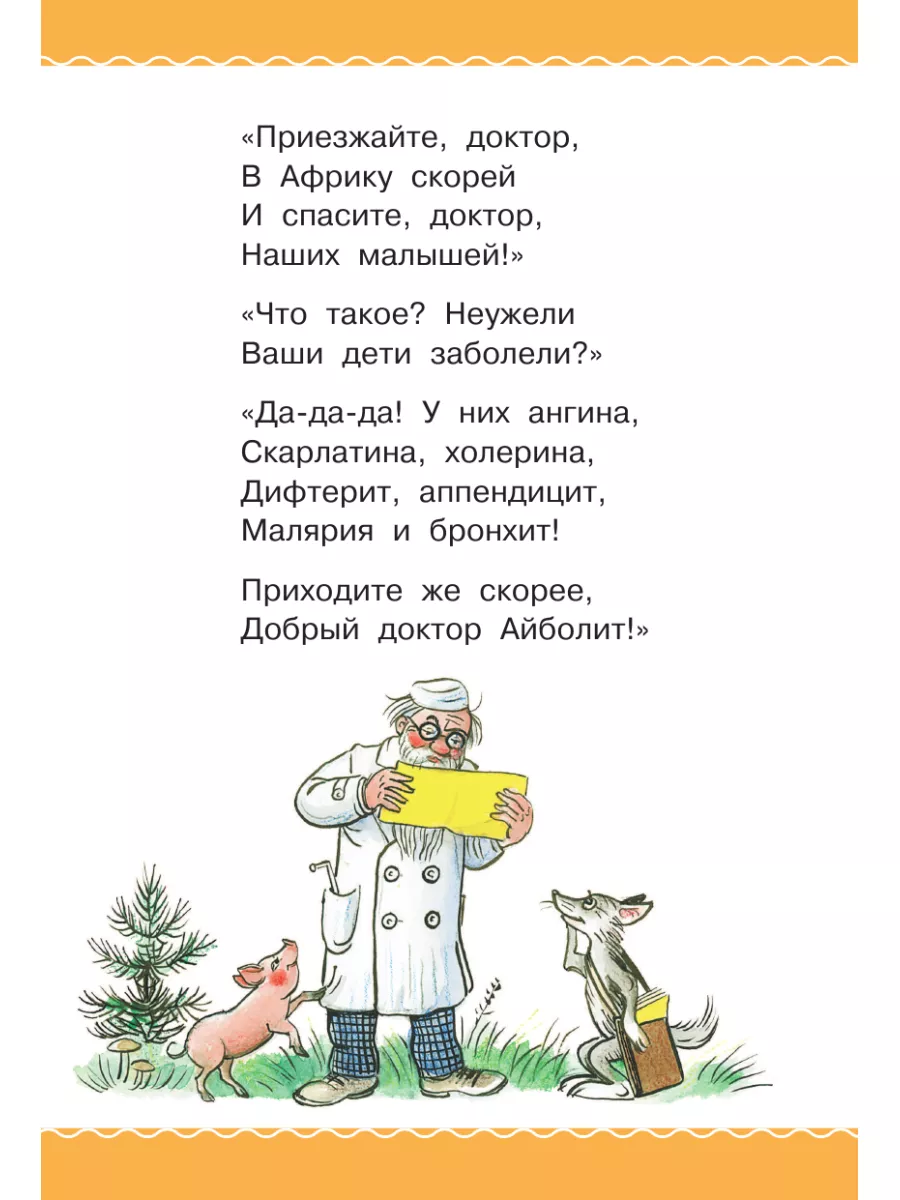 «Приезжайте, доктор,
В Африку скорей
И спасите, доктор,
Наших малышей!»

«Что такое? Неужели
Ваши дети заболели?»

«Да-да-да! У них ангина,
Скарлатина, холерина,
Дифтерит, аппендицит,
Малярия и бронхит!

Приходите же скорее,
Добрый доктор Айболит!»